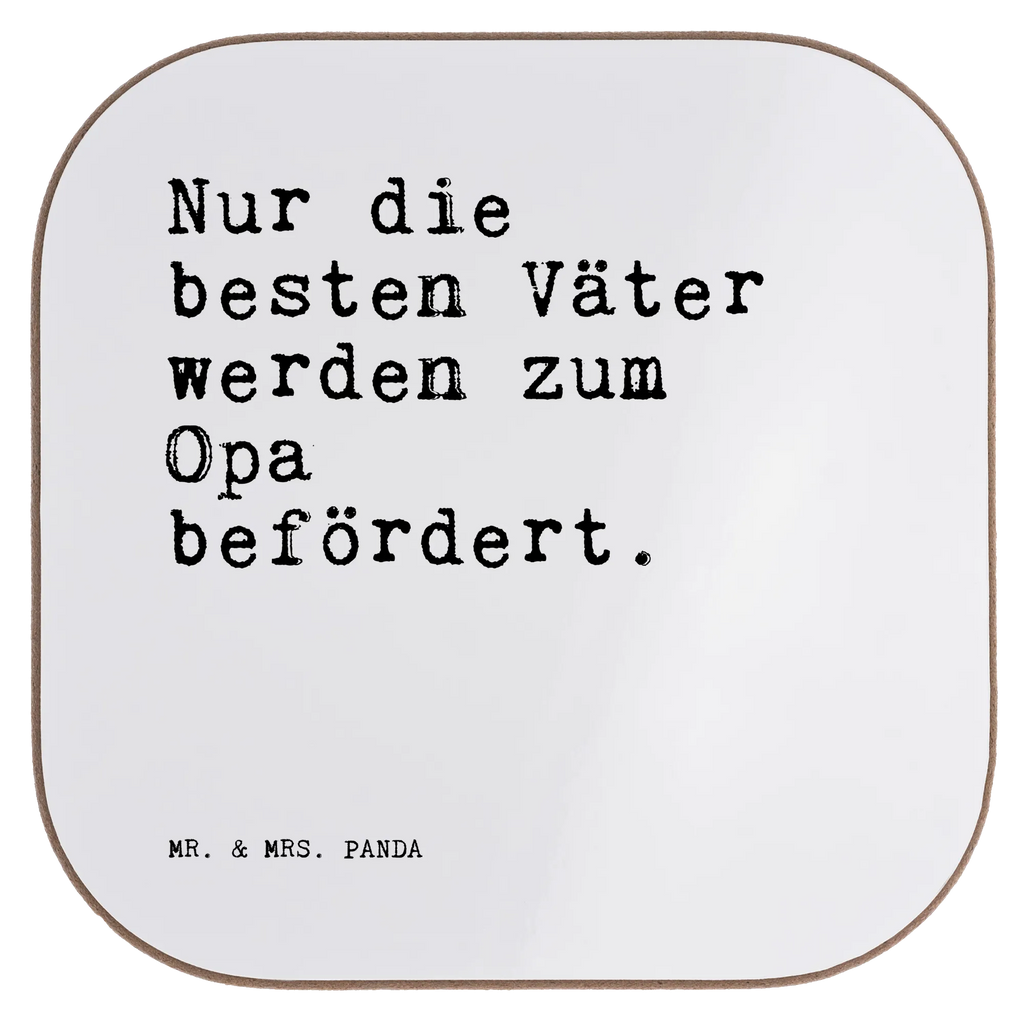 Nur die besten Väter werden zum Opa befördert.

MR. & MRS. PANDA